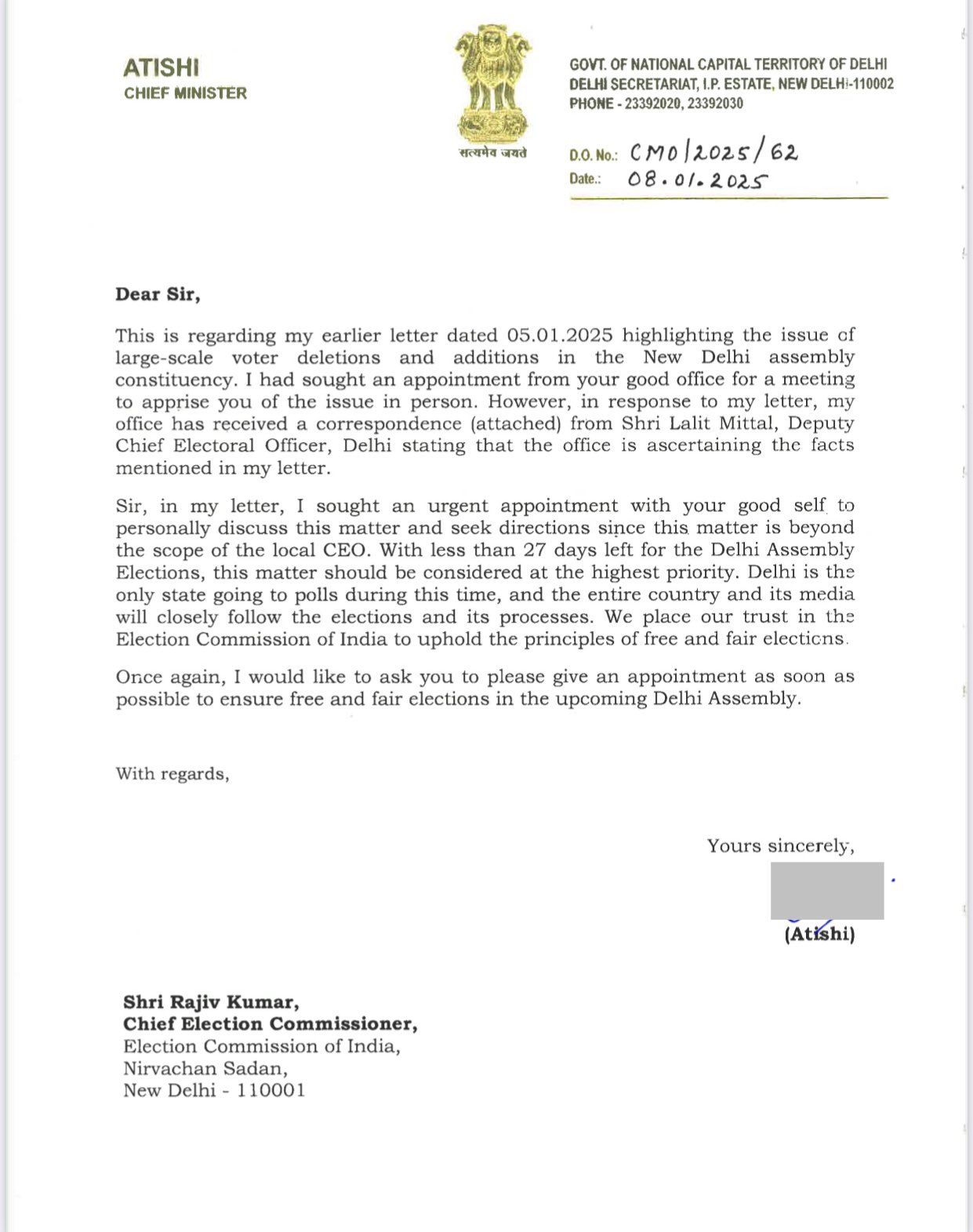 ATISHI
CHIEF MINISTER

सत्यमेव जयते

GOVT. OF NATIONAL CAPITAL TERRITORY OF DELHI
DELHI SECRETARIAT, I.P. ESTATE, NEW DELHI-110002
PHONE - 23392020, 23392030

D.O. No.: CMO/2025/62
Date.: 08.01.2025

Dear Sir,

This is regarding my earlier letter dated 05.01.2025 highlighting the issue of large-scale voter deletions and additions in the New Delhi assembly constituency. I had sought an appointment from your good office for a meeting to apprise you of the issue in person. However, in response to my letter, my office has received a correspondence (attached) from Shri Lalit Mittal, Deputy Chief Electoral Officer, Delhi stating that the office is ascertaining the facts mentioned in my letter.

Sir, in my letter, I sought an urgent appointment with your good self to personally discuss this matter and seek directions since this matter is beyond the scope of the local CEO. With less than 27 days left for the Delhi Assembly Elections, this matter should be considered at the highest priority. Delhi is the only state going to polls during this time, and the entire country and its media will closely follow the elections and its processes. We place our trust in the Election Commission of India to uphold the principles of free and fair elections.

Once again, I would like to ask you to please give an appointment as soon as possible to ensure free and fair elections in the upcoming Delhi Assembly.

With regards,

Yours sincerely,

(Atishi)

Shri Rajiv Kumar,
Chief Election Commissioner,
Election Commission of India,
Nirvachan Sadan,
New Delhi - 110001